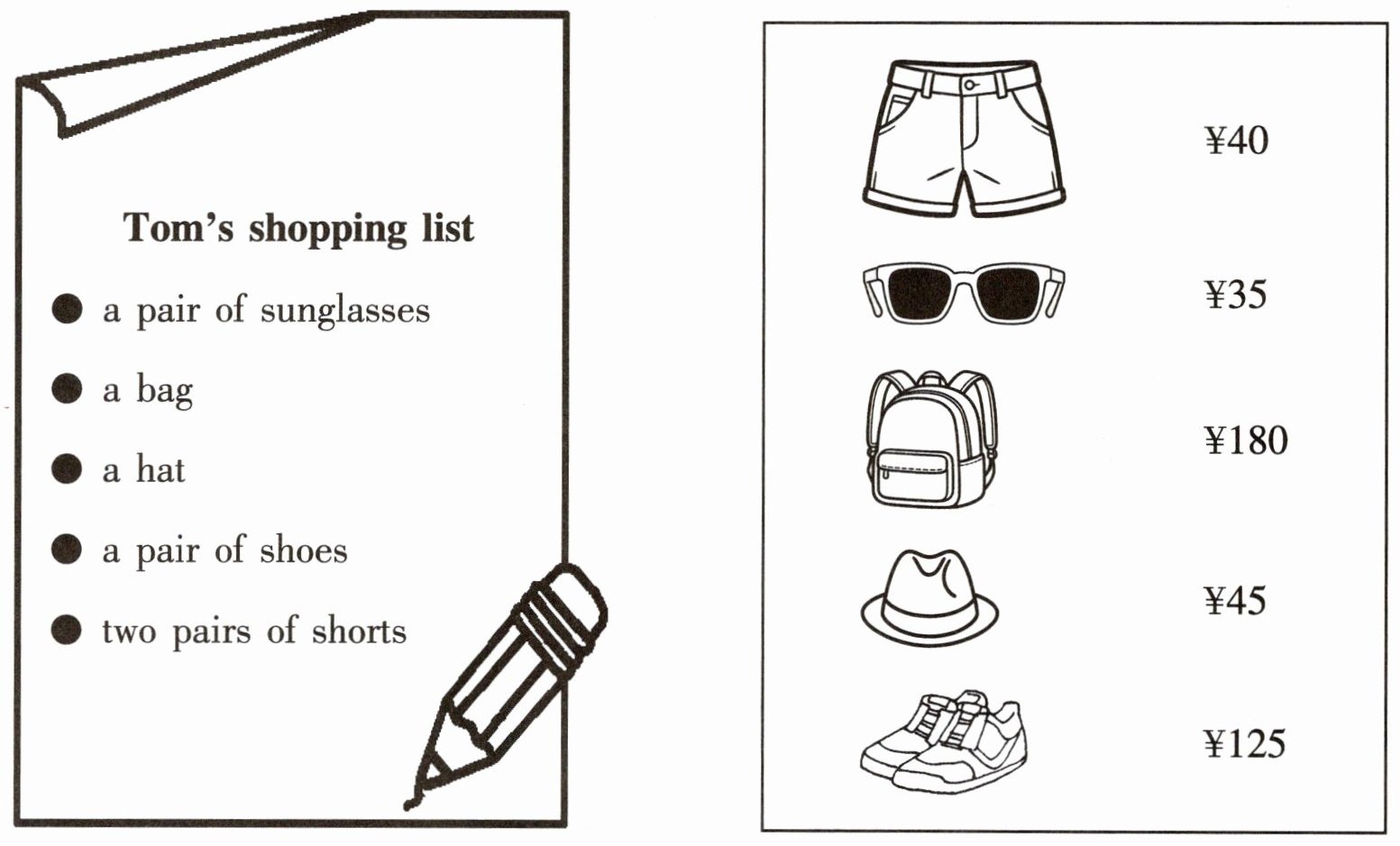 Tom's shopping list

• a pair of sunglasses
• a bag
• a hat
• a pair of shoes
• two pairs of shorts

¥40

¥35

¥180

¥45

¥125